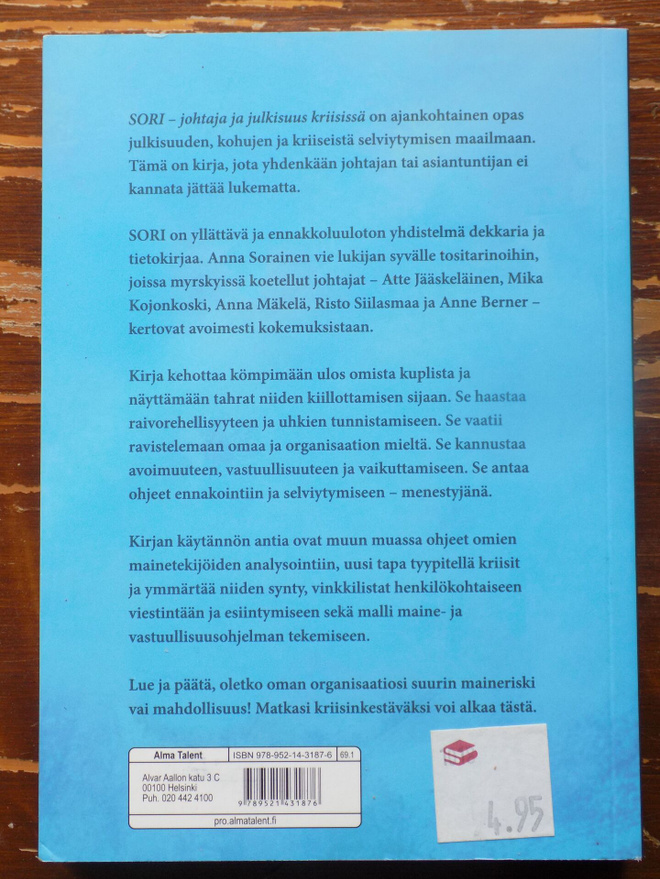 SORI – johtaja ja julkisuus kriisissä on ajankohtainen opas julkisuuden, kohujen ja kriiseistä selviytymisen maailmaan. Tämä on kirja, jota yhdenkään johtajan tai asiantuntijan ei kannata jättää lukematta.

SORI on yllättävä ja ennakkoluuloton yhdistelmä dekkaria ja tietokirjaa. Anna Sorainen vie lukijan syvälle tositarinoihin, joissa myrskyissä koetellut johtajat – Atte Jääskeläinen, Mika Kojonkoski, Anna Mäkelä, Risto Siilasmaa ja Anne Berner – kertovat avoimesti kokemuksistaan.

Kirja kehottaa kömpimään ulos omista kuplista ja näyttämään tahrat niiden kiillottamisen sijaan. Se haastaa raivorehellisyyteen ja uhkien tunnistamiseen. Se vaatii ravistelemaan omaa ja organisaation mieltä. Se kannustaa avoimuuteen, vastuullisuuteen ja vaikuttamiseen. Se antaa ohjeet ennakointiin ja selviytymiseen – menestyjänä.

Kirjan käytännön antia ovat muun muassa ohjeet omien mainetekijöiden analysointiin, uusi tapa tyypitellä kriisit ja ymmärtää niiden synty, vinkkilistat henkilökohtaiseen viestintään ja esiintymiseen sekä malli maine- ja vastuullisuusohjelman tekemiseen.

Lue ja päätä, oletko oman organisaatiosi suurin maineriski vai mahdollisuus! Matkasi kriisinkestäväksi voi alkaa tästä.

Alma Talent
ISBN 978-952-14-3187-6
69.1
Alvar Aallon katu 3 C
00100 Helsinki
Puh. 020 442 4100
9 789521 431876
pro.almatalent.fi

4.95